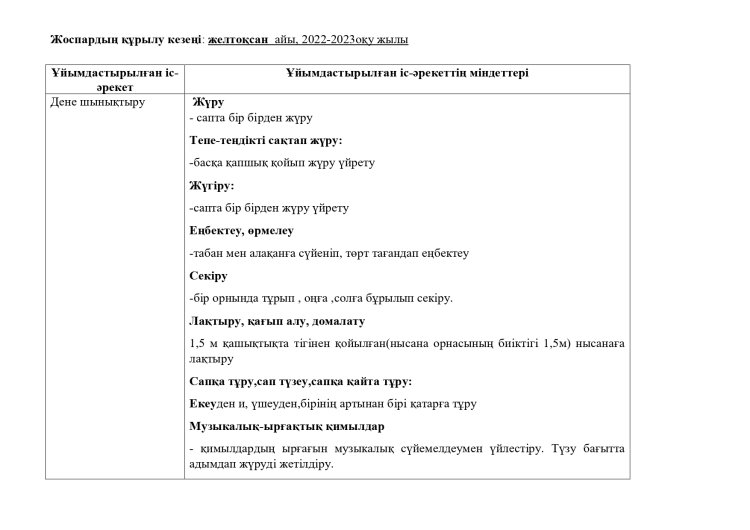 Жоспардың құрылу кезеңі: желтоқсан айы, 2022-2023оқу жылы

| Ұйымдастырылған іс-әрекет | Ұйымдастырылған іс-әрекеттің міндеттері |
|---|---|
| Дене шынықтыру | Жүру<br>- сапта бір бірден жүру<br>Тепе-теңдікті сақтап жүру:<br>-басқа қапшық қойып жүру үйрету<br>Жүгіру:<br>-сапта бір бірден жүру үйрету<br>Еңбектеу, өрмелеу<br>-табан мен алақанға сүйеніп, төрт тағандап еңбектеу<br>Секіру<br>-бір орнында тұрып , оңға ,солға бұрылып секіру.<br>Лақтыру, қағып алу, домалату<br>1,5 м қашықтықта тігінен қойылған(нысана орнасының биіктігі 1,5м) нысанаға лақтыру<br>Сапқа тұру,сап түзеу,сапқа қайта тұру:<br>Екеуден и, үшеуден,бірінің артынан бірі қатарға тұру<br>Музыкалық-ырғақтық қимылдар<br>- қимылдардың ырғағын музыкалық сүйемелдеумен үйлестіру. Түзу бағытта адымдап жүруді жетілдіру. |